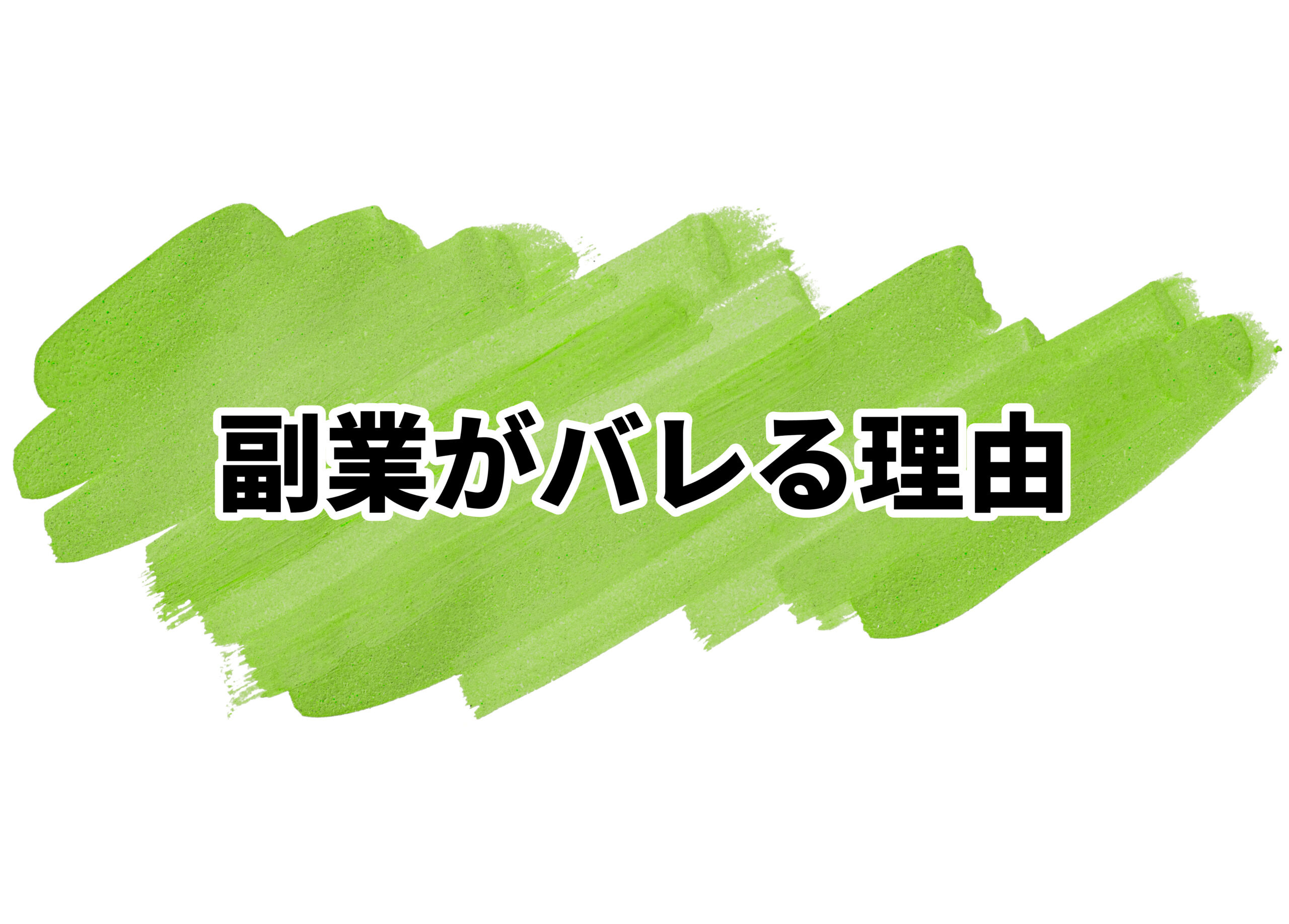 副業がバレる理由